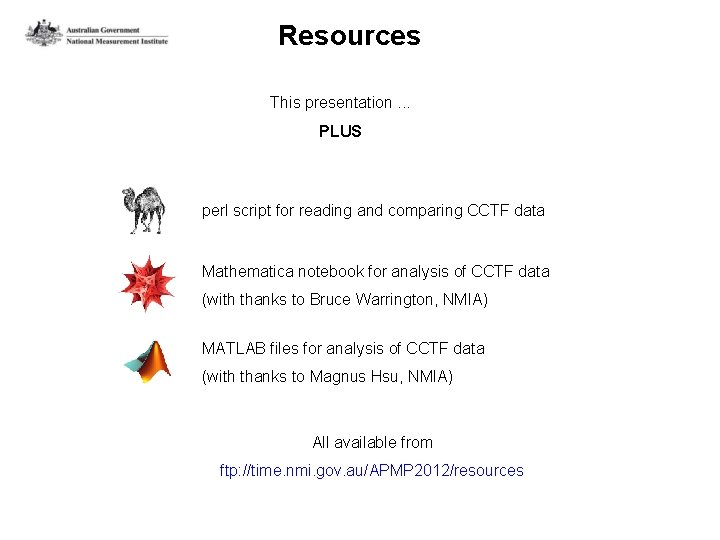 Australian Government
National Measurement Institute

Resources

This presentation ...

PLUS

perl script for reading and comparing CCTF data

Mathematica notebook for analysis of CCTF data
(with thanks to Bruce Warrington, NMIA)

MATLAB files for analysis of CCTF data
(with thanks to Magnus Hsu, NMIA)

All available from
ftp://time.nmi.gov.au/APMP2012/resources